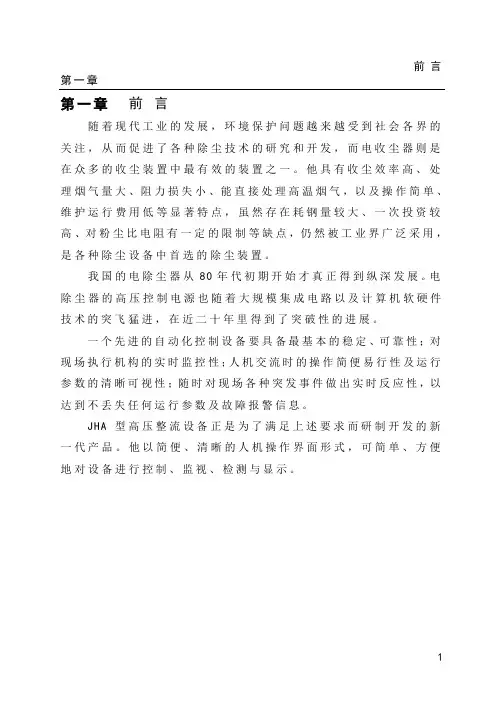 前 言

第一章

第一章　前 言

随着现代工业的发展，环境保护问题越来越受到社会各界的关注，从而促进了各种除尘技术的研究和开发，而电收尘器则是在众多的收尘装置中最有效的装置之一。他具有收尘效率高、处理烟气量大、阻力损失小、能直接处理高温烟气，以及操作简单、维护运行费用低等显著特点，虽然存在耗钢量较大、一次投资较高、对粉尘比电阻有一定的限制等缺点，仍然被工业界广泛采用，是各种除尘设备中首选的除尘装置。

我国的电除尘器从 80 年代初期开始才真正得到纵深发展。电除尘器的高压控制电源也随着大规模集成电路以及计算机软硬件技术的突飞猛进，在近二十年里得到了突破性的进展。

一个先进的自动化控制设备要具备最基本的稳定、可靠性；对现场执行机构的实时监控性；人机交流时的操作简便易行性及运行参数的清晰可视性；随时对现场各种突发事件做出实时反应性，以达到不丢失任何运行参数及故障报警信息。

JHA 型高压整流设备正是为了满足上述要求而研制开发的新一代产品。他以简便、清晰的人机操作界面形式，可简单、方便地对设备进行控制、监视、检测与显示。

1